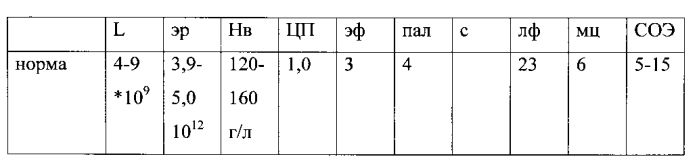 |  | L | эр | Нв | ЦП | эф | пал | с | лф | мц | СОЭ |
|---|---|---|---|---|---|---|---|---|---|---|
| норма | 4-9 $*10^9$ | 3,9-5,0 $10^{12}$ | 120-160 г/л | 1,0 | 3 | 4 |  | 23 | 6 | 5-15 |